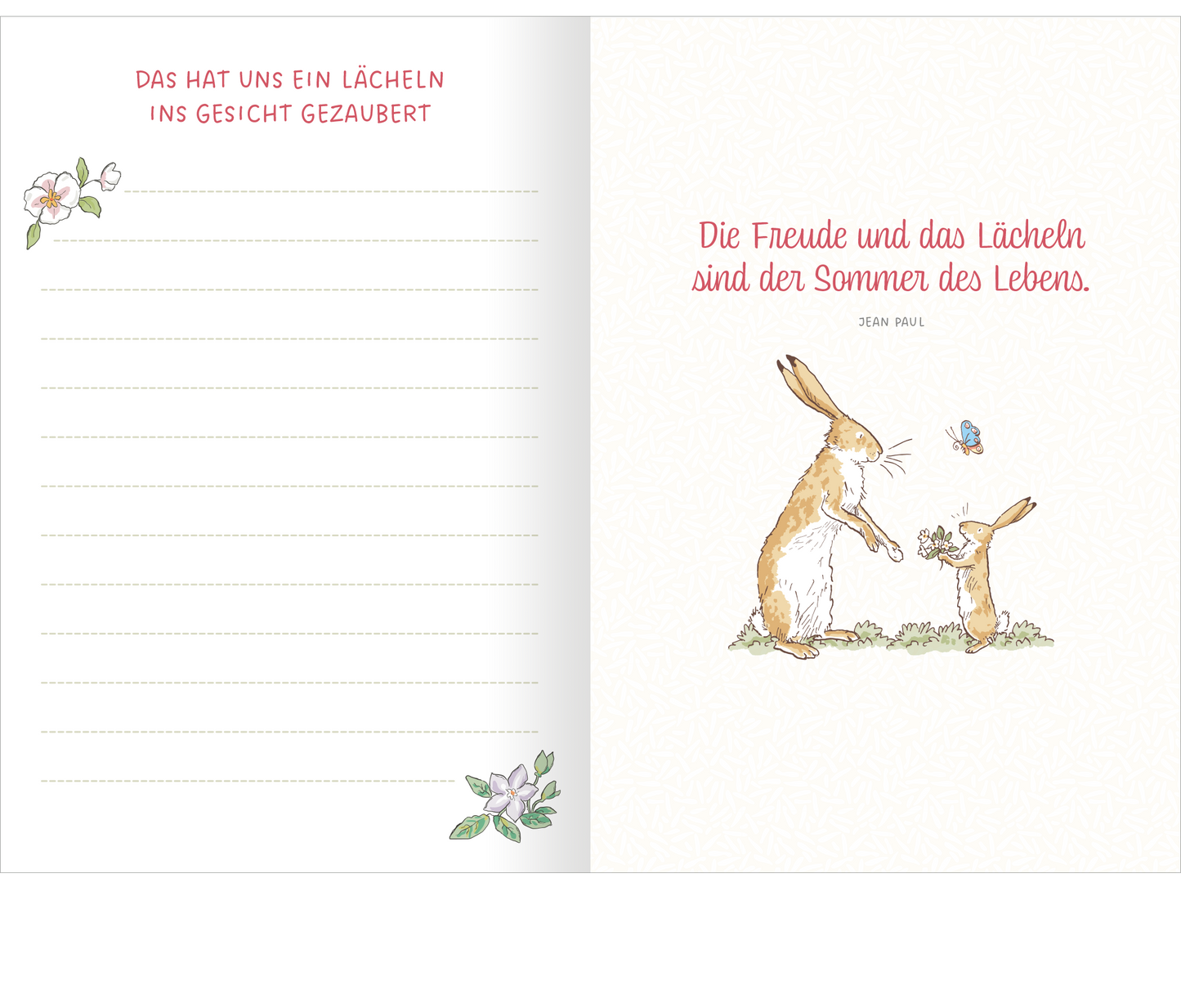 DAS HAT UNS EIN LÄCHELN INS GESICHT GEZAUBERT

Die Freude und das Lächeln sind der Sommer des Lebens.

JEAN PAUL